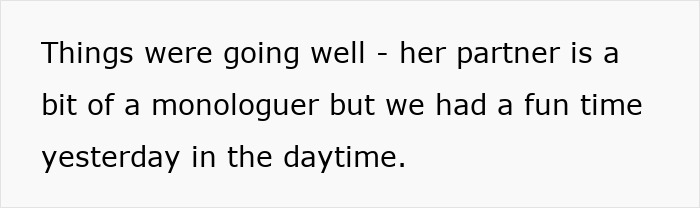 Things were going well - her partner is a bit of a monologuer but we had a fun time yesterday in the daytime.